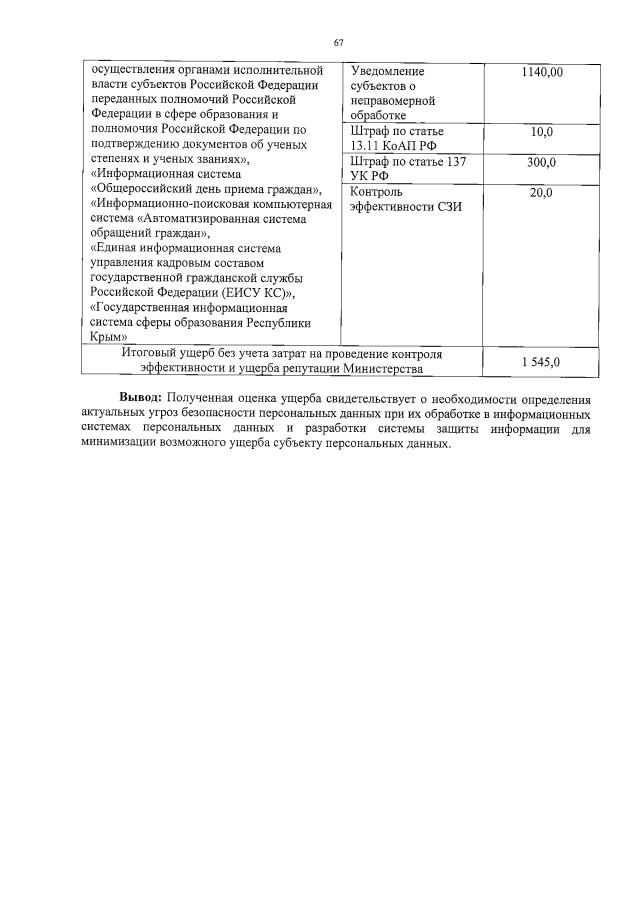 67

| | | |
|---|---|---|
| осуществления органами исполнительной власти субъектов Российской Федерации переданных полномочий Российской Федерации в сфере образования и полномочия Российской Федерации по подтверждению документов об ученых степенях и ученых званиях», «Информационная система «Общероссийский день приема граждан», «Информационно-поисковая компьютерная система «Автоматизированная система обращений граждан», «Единая информационная система управления кадровым составом государственной гражданской службы Российской Федерации (ЕИСУ КС)», «Государственная информационная система сферы образования Республики Крым» | Уведомление субъектов о неправомерной обработке | 1140,00 |
| | Штраф по статье 13.11 КоАП РФ | 10,0 |
| | Штраф по статье 137 УК РФ | 300,0 |
| | Контроль эффективности СЗИ | 20,0 |
| Итоговый ущерб без учета затрат на проведение контроля эффективности и ущерба репутации Министерства | | 1 545,0 |

**Вывод:** Полученная оценка ущерба свидетельствует о необходимости определения актуальных угроз безопасности персональных данных при их обработке в информационных системах персональных данных и разработки системы защиты информации для минимизации возможного ущерба субъекту персональных данных.